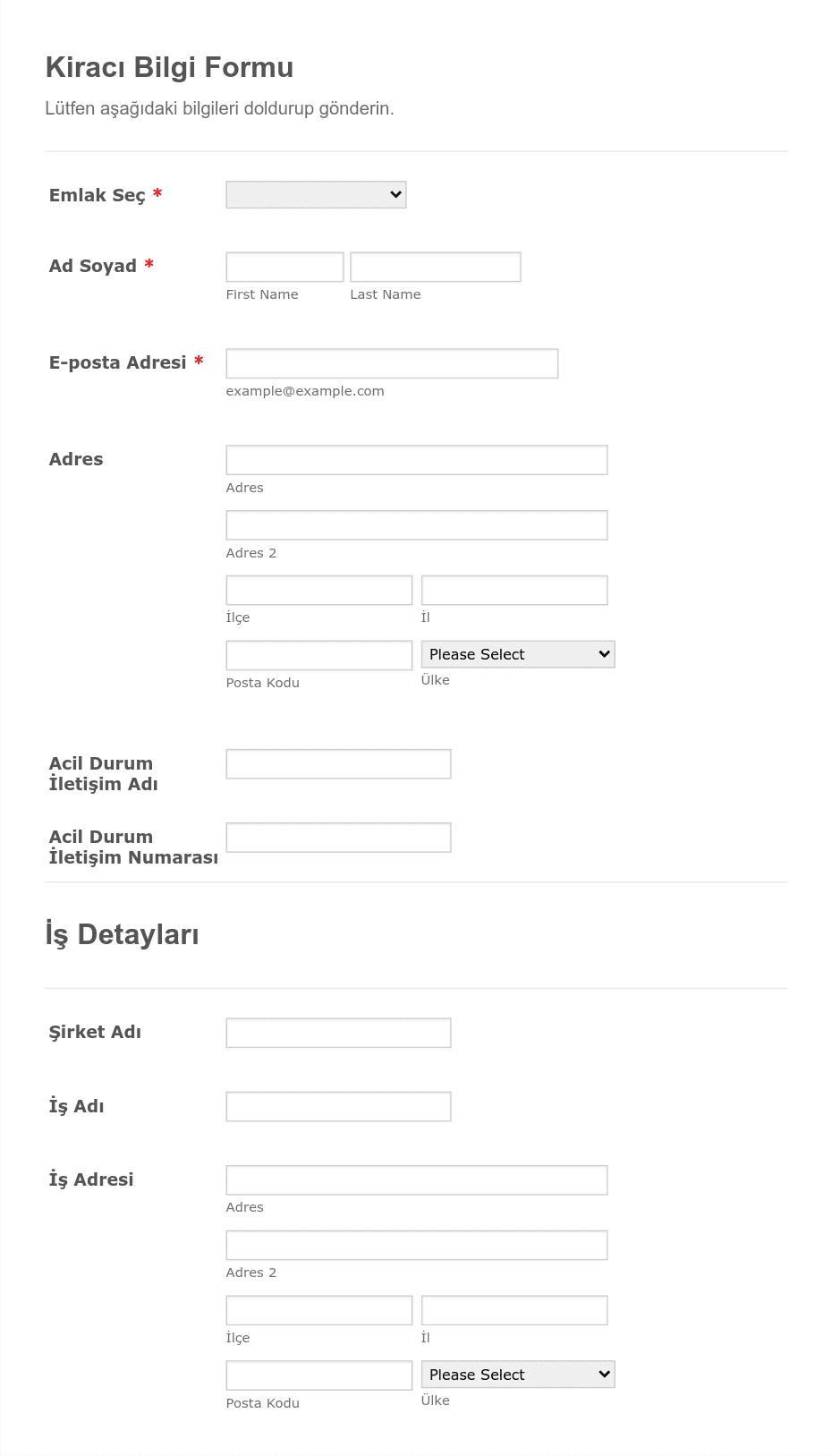 Kiracı Bilgi Formu

Lütfen aşağıdaki bilgileri doldurup gönderin.

Emlak Seç *

Ad Soyad *

First Name

Last Name

E-posta Adresi *

example@example.com

Adres

Adres

Adres 2

İlçe

İl

Posta Kodu

Please Select

Ülke

Acil Durum İletişim Adı

Acil Durum İletişim Numarası

İş Detayları

Şirket Adı

İş Adı

İş Adresi

Adres

Adres 2

İlçe

İl

Posta Kodu

Please Select

Ülke